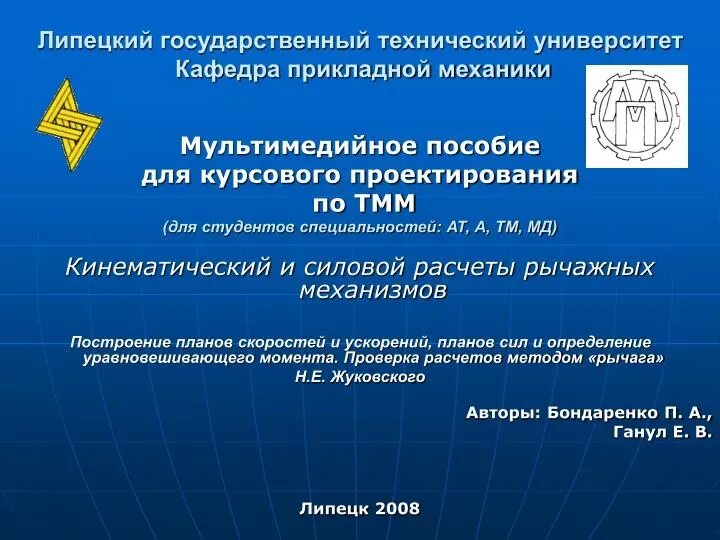 Липецкий государственный технический университет
Кафедра прикладной механики

Мультимедийное пособие
для курсового проектирования
по ТММ
(для студентов специальностей: АТ, А, ТМ, МД)

Кинематический и силовой расчеты рычажных механизмов

Построение планов скоростей и ускорений, планов сил и определение уравновешивающего момента. Проверка расчетов методом «рычага» Н.Е. Жуковского

Авторы: Бондаренко П. А.,
Ганул Е. В.

Липецк 2008